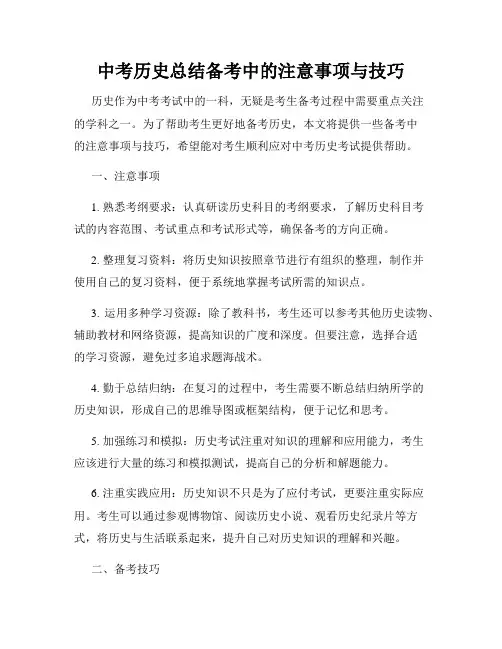 中考历史总结备考中的注意事项与技巧

历史作为中考考试中的一科，无疑是考生备考过程中需要重点关注的学科之一。为了帮助考生更好地备考历史，本文将提供一些备考中的注意事项与技巧，希望能对考生顺利应对中考历史考试提供帮助。

一、注意事项

1. 熟悉考纲要求：认真研读历史科目的考纲要求，了解历史科目考试的内容范围、考试重点和考试形式等，确保备考的方向正确。

2. 整理复习资料：将历史知识按照章节进行有组织的整理，制作并使用自己的复习资料，便于系统地掌握考试所需的知识点。

3. 运用多种学习资源：除了教科书，考生还可以参考其他历史读物、辅助教材和网络资源，提高知识的广度和深度。但要注意，选择合适的学习资源，避免过多追求题海战术。

4. 勤于总结归纳：在复习的过程中，考生需要不断总结归纳所学的历史知识，形成自己的思维导图或框架结构，便于记忆和思考。

5. 加强练习和模拟：历史考试注重对知识的理解和应用能力，考生应该进行大量的练习和模拟测试，提高自己的分析和解题能力。

6. 注重实践应用：历史知识不只是为了应付考试，更要注重实际应用。考生可以通过参观博物馆、阅读历史小说、观看历史纪录片等方式，将历史与生活联系起来，提升自己对历史知识的理解和兴趣。

二、备考技巧